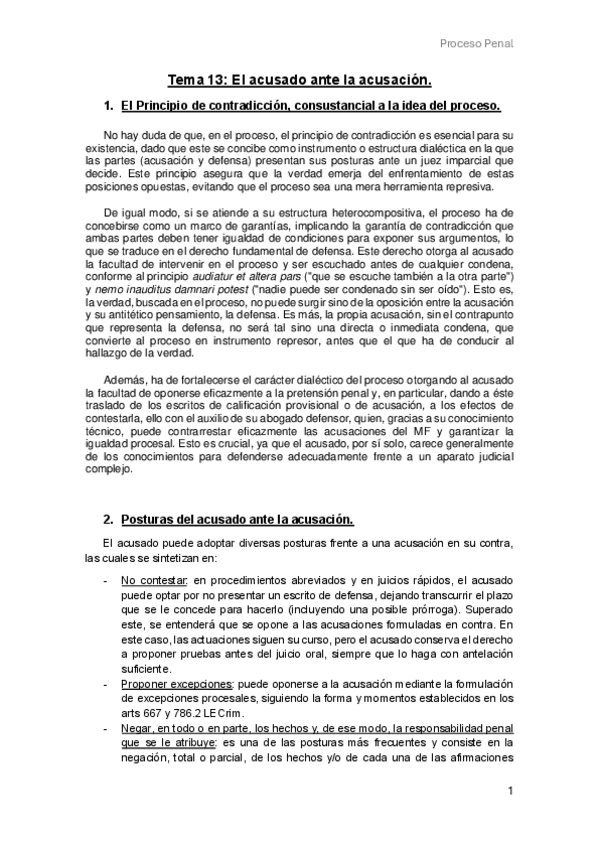 Proceso Penal

Tema 13: El acusado ante la acusación.

1. El Principio de contradicción, consustancial a la idea del proceso.

No hay duda de que, en el proceso, el principio de contradicción es esencial para su existencia, dado que este se concibe como instrumento o estructura dialéctica en la que las partes (acusación y defensa) presentan sus posturas ante un juez imparcial que decide. Este principio asegura que la verdad emerja del enfrentamiento de estas posiciones opuestas, evitando que el proceso sea una mera herramienta represiva.

De igual modo, si se atiende a su estructura heterocompositiva, el proceso ha de concebirse como un marco de garantías, implicando la garantía de contradicción que ambas partes deben tener igualdad de condiciones para exponer sus argumentos, lo que se traduce en el derecho fundamental de defensa. Este derecho otorga al acusado la facultad de intervenir en el proceso y ser escuchado antes de cualquier condena, conforme al principio audiatur et altera pars ("que se escuche también a la otra parte") y nemo inauditus damnari potest ("nadie puede ser condenado sin ser oído"). Esto es, la verdad, buscada en el proceso, no puede surgir sino de la oposición entre la acusación y su antitético pensamiento, la defensa. Es más, la propia acusación, sin el contrapunto que representa la defensa, no será tal sino una directa o inmediata condena, que convierte al proceso en instrumento represor, antes que el que ha de conducir al hallazgo de la verdad.

Además, ha de fortalecerse el carácter dialéctico del proceso otorgando al acusado la facultad de oponerse eficazmente a la pretensión penal y, en particular, dando a éste traslado de los escritos de calificación provisional o de acusación, a los efectos de contestarla, ello con el auxilio de su abogado defensor, quien, gracias a su conocimiento técnico, puede contrarrestar eficazmente las acusaciones del MF y garantizar la igualdad procesal. Esto es crucial, ya que el acusado, por sí solo, carece generalmente de los conocimientos para defenderse adecuadamente frente a un aparato judicial complejo.

2. Posturas del acusado ante la acusación.

El acusado puede adoptar diversas posturas frente a una acusación en su contra, las cuales se sintetizan en:

- No contestar: en procedimientos abreviados y en juicios rápidos, el acusado puede optar por no presentar un escrito de defensa, dejando transcurrir el plazo que se le concede para hacerlo (incluyendo una posible prórroga). Superado este, se entenderá que se opone a las acusaciones formuladas en contra. En este caso, las actuaciones siguen su curso, pero el acusado conserva el derecho a proponer pruebas antes del juicio oral, siempre que lo haga con antelación suficiente.
- Proponer excepciones: puede oponerse a la acusación mediante la formulación de excepciones procesales, siguiendo la forma y momentos establecidos en los arts 667 y 786.2 LECrim.
- Negar, en todo o en parte, los hechos y, de ese modo, la responsabilidad penal que se le atribuye: es una de las posturas más frecuentes y consiste en la negación, total o parcial, de los hechos y/o de cada una de las afirmaciones

1